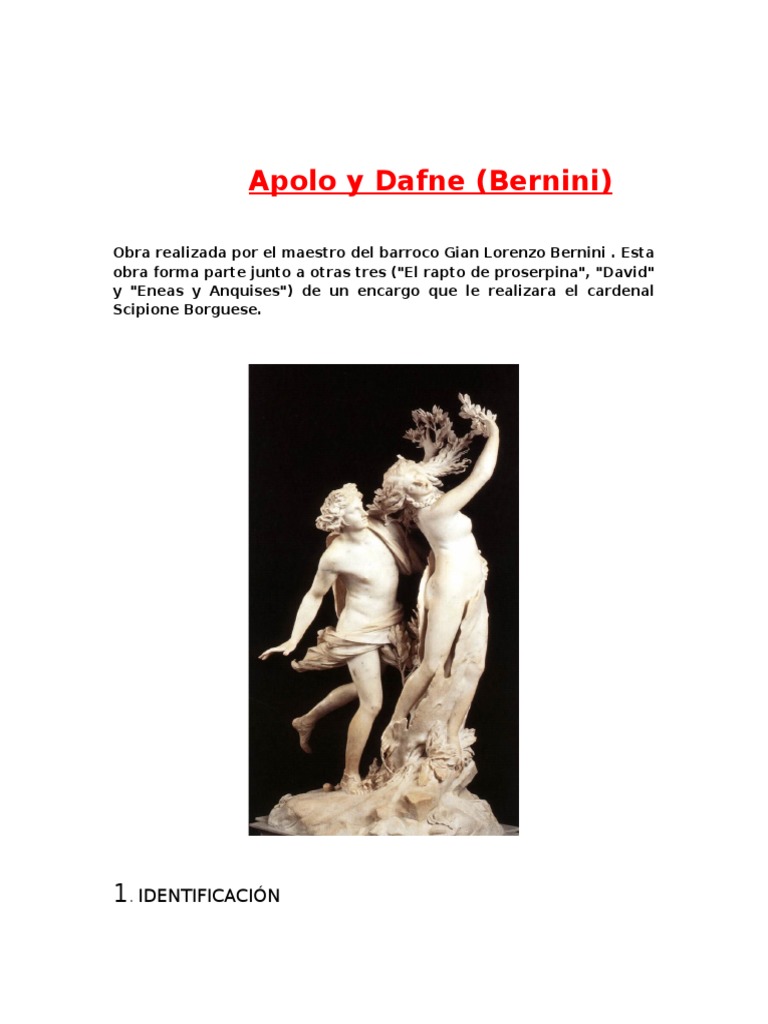 Apolo y Dafne (Bernini)

Obra realizada por el maestro del barroco Gian Lorenzo Bernini . Esta obra forma parte junto a otras tres ("El rapto de proserpina", "David" y "Eneas y Anquises") de un encargo que le realizara el cardenal Scipione Borguese.

1. IDENTIFICACIÓN